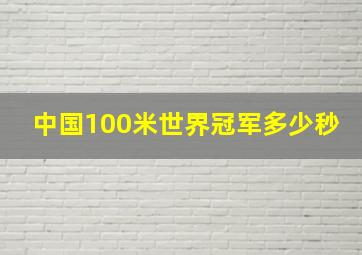 中国100米世界冠军多少秒